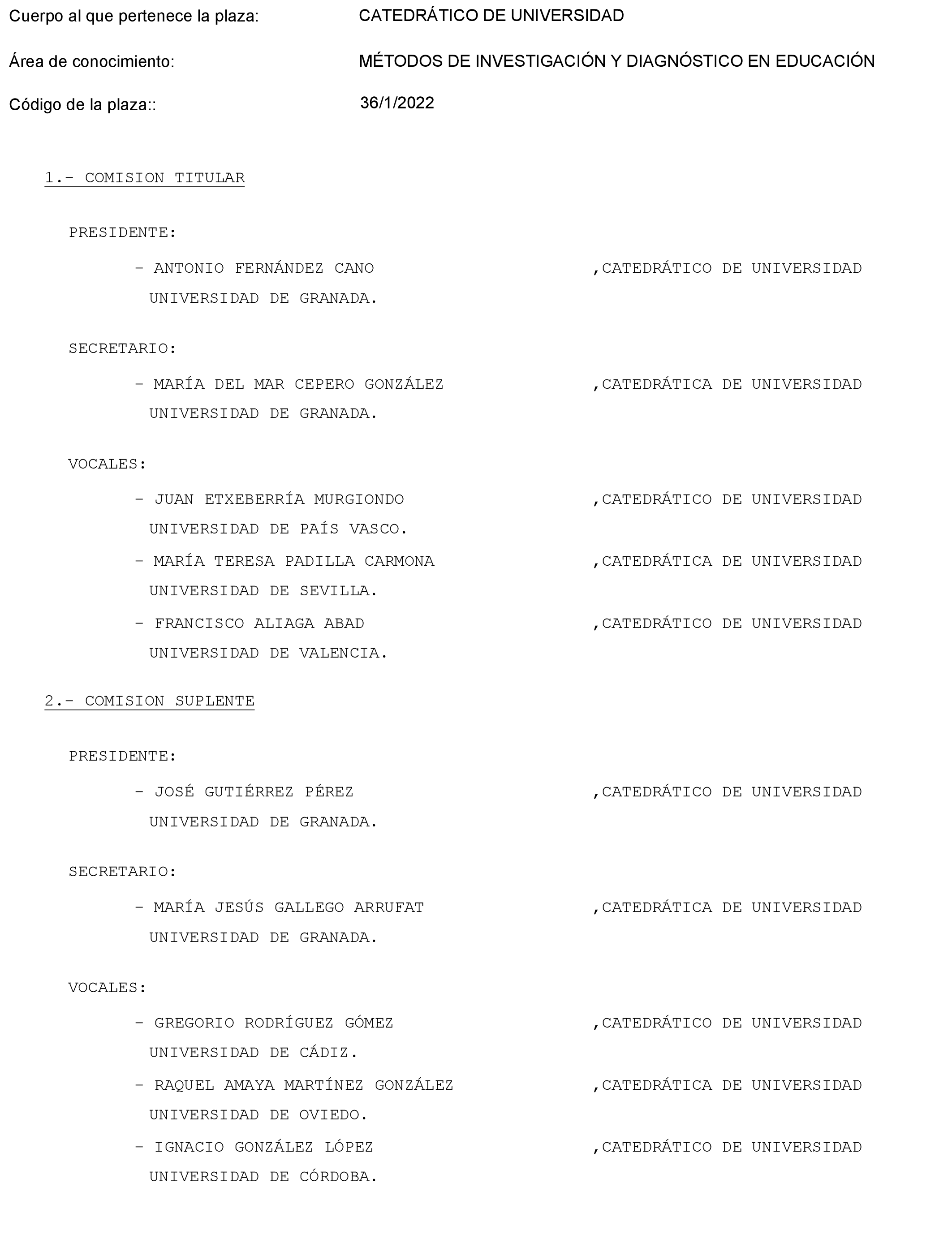 Cuerpo al que pertenece la plaza: CATEDRÁTICO DE UNIVERSIDAD

Área de conocimiento: MÉTODOS DE INVESTIGACIÓN Y DIAGNÓSTICO EN EDUCACIÓN

Código de la plaza:: 36/1/2022

1.- COMISION TITULAR

PRESIDENTE:

- ANTONIO FERNÁNDEZ CANO ,CATEDRÁTICO DE UNIVERSIDAD
UNIVERSIDAD DE GRANADA.

SECRETARIO:

- MARÍA DEL MAR CEPERO GONZÁLEZ ,CATEDRÁTICA DE UNIVERSIDAD
UNIVERSIDAD DE GRANADA.

VOCALES:

- JUAN ETXEBERRÍA MURGIONDO ,CATEDRÁTICO DE UNIVERSIDAD
UNIVERSIDAD DE PAÍS VASCO.

- MARÍA TERESA PADILLA CARMONA ,CATEDRÁTICA DE UNIVERSIDAD
UNIVERSIDAD DE SEVILLA.

- FRANCISCO ALIAGA ABAD ,CATEDRÁTICO DE UNIVERSIDAD
UNIVERSIDAD DE VALENCIA.

2.- COMISION SUPLENTE

PRESIDENTE:

- JOSÉ GUTIÉRREZ PÉREZ ,CATEDRÁTICO DE UNIVERSIDAD
UNIVERSIDAD DE GRANADA.

SECRETARIO:

- MARÍA JESÚS GALLEGO ARRUFAT ,CATEDRÁTICA DE UNIVERSIDAD
UNIVERSIDAD DE GRANADA.

VOCALES:

- GREGORIO RODRÍGUEZ GÓMEZ ,CATEDRÁTICO DE UNIVERSIDAD
UNIVERSIDAD DE CÁDIZ.

- RAQUEL AMAYA MARTÍNEZ GONZÁLEZ ,CATEDRÁTICA DE UNIVERSIDAD
UNIVERSIDAD DE OVIEDO.

- IGNACIO GONZÁLEZ LÓPEZ ,CATEDRÁTICO DE UNIVERSIDAD
UNIVERSIDAD DE CÓRDOBA.